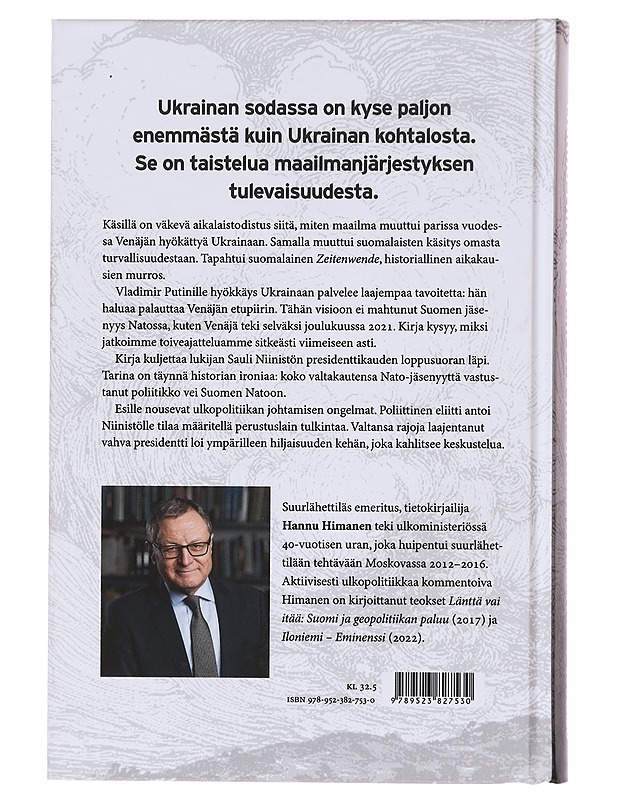 Ukrainan sodassa on kyse paljon enemmästä kuin Ukrainan kohtalosta. Se on taistelua maailmanjärjestyksen tulevaisuudesta.

Käsillä on väkevä aikalaistodistus siitä, miten maailma muuttui parissa vuodessa Venäjän hyökättyä Ukrainaan. Samalla muuttui suomalaisten käsitys omasta turvallisuudestaan. Tapahtui suomalainen Zeitenwende, historiallinen aikakausien murros.

Vladimir Putinille hyökkäys Ukrainaan palvelee laajempaa tavoitetta: hän haluaa palauttaa Venäjän etupiirin. Tähän visioon ei mahtunut Suomen jäsenyys Natossa, kuten Venäjä teki selväksi joulukuussa 2021. Kirja kysyy, miksi jatkoimme toiveajatteluamme sitkeästi viimeiseen asti.

Kirja kuljettaa lukijan Sauli Niinistön presidenttikauden loppusuoran läpi. Tarina on täynnä historian ironiaa: koko valtakautensa Nato-jäsenyyttä vastustanut poliitikko vei Suomen Natoon.

Esille nousevat ulkopolitiikan johtamisen ongelmat. Poliittinen eliitti antoi Niinistölle tilaa määritellä perustuslain tulkintaa. Valtansa rajoja laajentanut vahva presidentti loi ympärilleen hiljaisuuden kehän, joka kahlitsee keskustelua.

Suurlähettiläs emeritus, tietokirjailija Hannu Himanen teki ulkoministeriössä 40-vuotisen uran, joka huipentui suurlähettilään tehtävään Moskovassa 2012–2016. Aktiivisesti ulkopolitiikkaa kommentoiva Himanen on kirjoittanut teokset Länttä vai itää: Suomi ja geopolitiikan paluu (2017) ja Iloniemi – Eminenssi (2022).

KL 32.5
ISBN 978-952-382-753-0
9 789523 827530